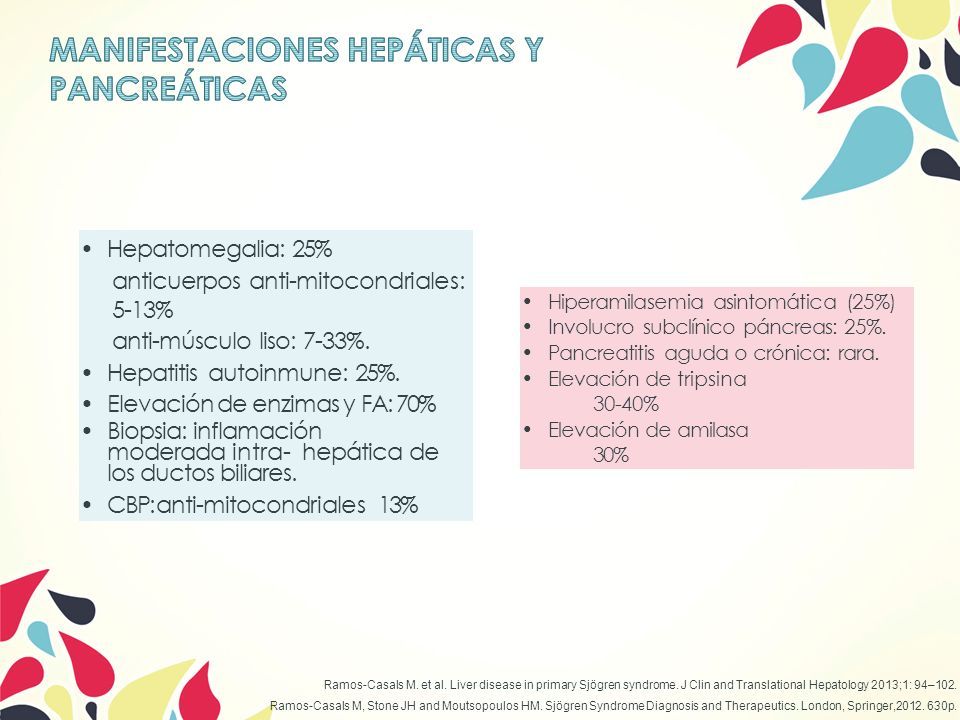 MANIFESTACIONES HEPÁTICAS Y PANCREÁTICAS

• Hepatomegalia: 25%
anticuerpos anti-mitocondriales: 5-13%
anti-músculo liso: 7-33%.
• Hepatitis autoinmune: 25%.
• Elevación de enzimas y FA: 70%
• Biopsia: inflamación moderada intra- hepática de los ductos biliares.
• CBP:anti-mitocondriales 13%

• Hiperamilasemia asintomática (25%)
• Involucro subclínico páncreas: 25%.
• Pancreatitis aguda o crónica: rara.
• Elevación de tripsina
30-40%
• Elevación de amilasa
30%

Ramos-Casals M. et al. Liver disease in primary Sjögren syndrome. J Clin and Translational Hepatology 2013;1: 94–102.
Ramos-Casals M, Stone JH and Moutsopoulos HM. Sjögren Syndrome Diagnosis and Therapeutics. London, Springer,2012. 630p.